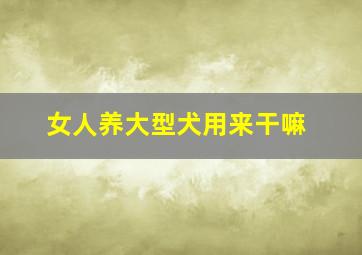 女人养大型犬用来干嘛